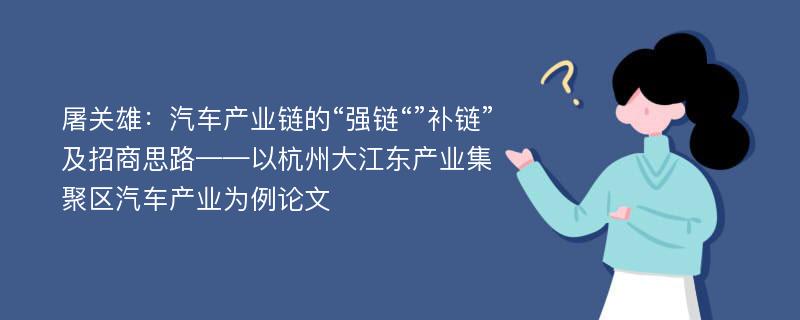 屠关雄：汽车产业链的“强链“”补链”及招商思路——以杭州大江东产业集聚区汽车产业为例论文

?